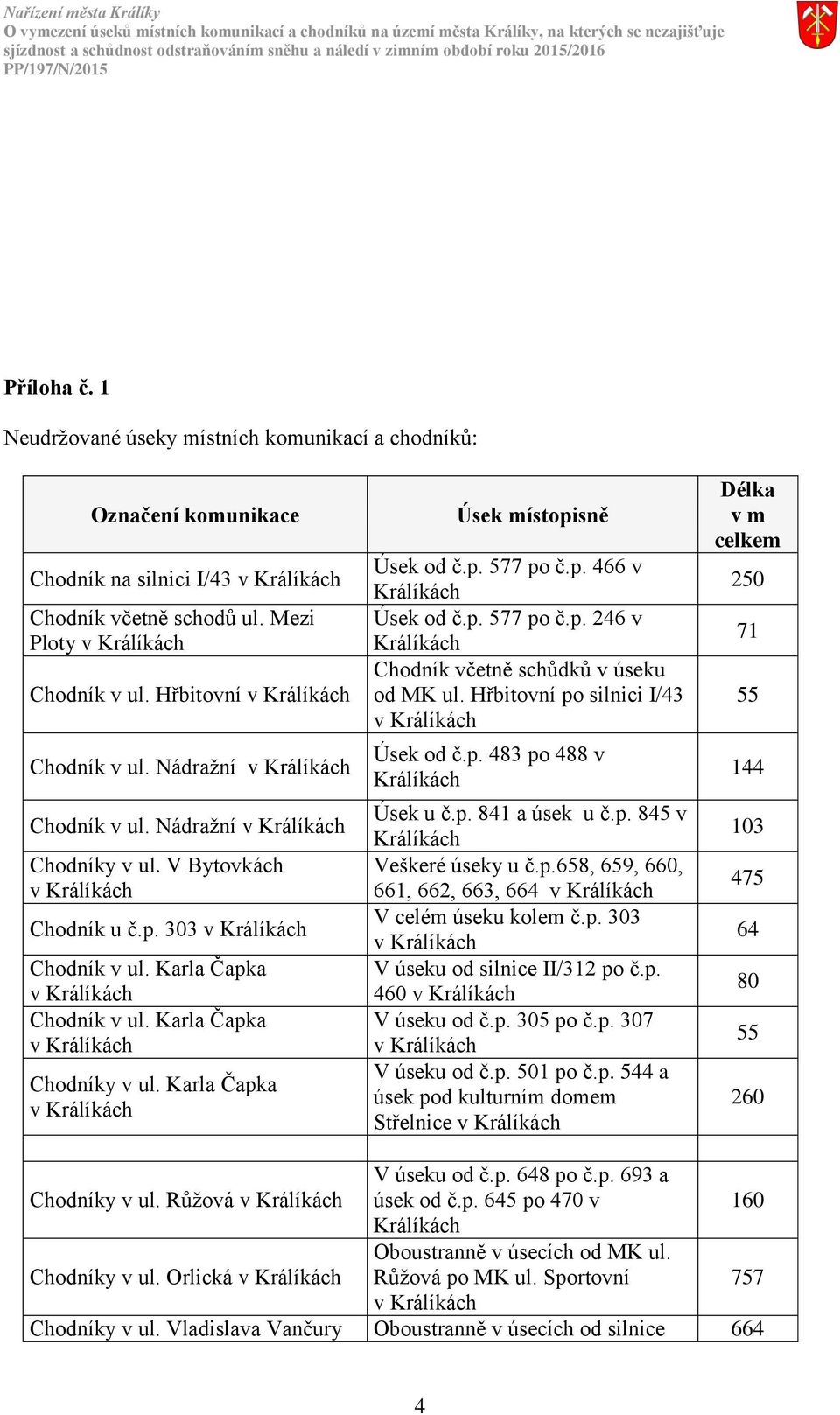 Nařízení města Králíky
O vymezení úseků místních komunikací a chodníků na území města Králíky, na kterých se nezajišťuje sjízdnost a schůdnost odstraňováním sněhu a náledí v zimním období roku 2015/2016
PP/197/N/2015

Příloha č. 1

Neudržované úseky místních komunikací a chodníků:

| Označení komunikace | Úsek místopisně | Délka v m celkem |
|---|---|---|
| Chodník na silnici I/43 v Králíkách | Úsek od č.p. 577 po č.p. 466 v Králíkách | 250 |
| Chodník včetně schodů ul. Mezi Ploty v Králíkách | Úsek od č.p. 577 po č.p. 246 v Králíkách | 71 |
| Chodník v ul. Hřbitovní v Králíkách | Chodník včetně schůdků v úseku od MK ul. Hřbitovní po silnici I/43 v Králíkách | 55 |
| Chodník v ul. Nádražní v Králíkách | Úsek od č.p. 483 po 488 v Králíkách | 144 |
| Chodník v ul. Nádražní v Králíkách | Úsek u č.p. 841 a úsek u č.p. 845 v Králíkách | 103 |
| Chodníky v ul. V Bytovkách v Králíkách | Veškeré úseky u č.p.658, 659, 660, 661, 662, 663, 664 v Králíkách | 475 |
| Chodník u č.p. 303 v Králíkách | V celém úseku kolem č.p. 303 v Králíkách | 64 |
| Chodník v ul. Karla Čapka v Králíkách | V úseku od silnice II/312 po č.p. 460 v Králíkách | 80 |
| Chodník v ul. Karla Čapka v Králíkách | V úseku od č.p. 305 po č.p. 307 v Králíkách | 55 |
| Chodníky v ul. Karla Čapka v Králíkách | V úseku od č.p. 501 po č.p. 544 a úsek pod kulturním domem Střelnice v Králíkách | 260 |
| | | |
| Chodníky v ul. Růžová v Králíkách | V úseku od č.p. 648 po č.p. 693 a úsek od č.p. 645 po 470 v Králíkách | 160 |
| Chodníky v ul. Orlická v Králíkách | Oboustranně v úsecích od MK ul. Růžová po MK ul. Sportovní v Králíkách | 757 |
| Chodníky v ul. Vladislava Vančury | Oboustranně v úsecích od silnice | 664 |

4